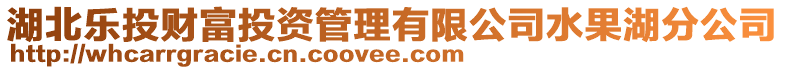 湖北乐投财富投资管理有限公司水果湖分公司
http://whcarrgracie.cn.coovee.com